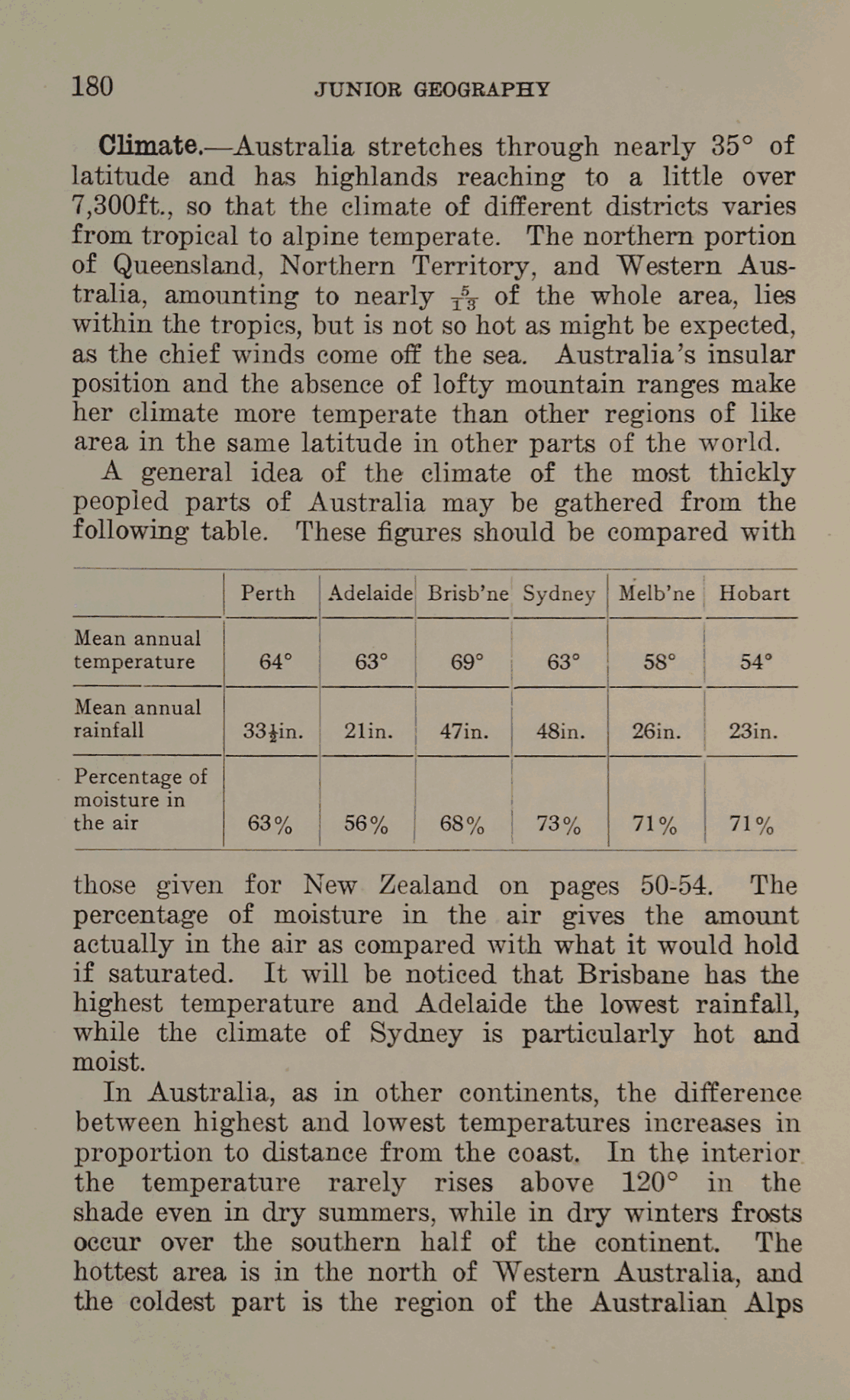 180 JUNIOR GEOGRAPHY

Climate.—Australia stretches through nearly 35° of latitude and has highlands reaching to a little over 7,300ft., so that the climate of different districts varies from tropical to alpine temperate. The northern portion of Queensland, Northern Territory, and Western Australia, amounting to nearly $\frac{5}{13}$ of the whole area, lies within the tropics, but is not so hot as might be expected, as the chief winds come off the sea. Australia's insular position and the absence of lofty mountain ranges make her climate more temperate than other regions of like area in the same latitude in other parts of the world.

A general idea of the climate of the most thickly peopled parts of Australia may be gathered from the following table. These figures should be compared with

| | Perth | Adelaide | Brisb'ne | Sydney | Melb'ne | Hobart |
|---|---|---|---|---|---|---|
| Mean annual temperature | 64° | 63° | 69° | 63° | 58° | 54° |
| Mean annual rainfall | $33\frac{1}{2}$in. | 21in. | 47in. | 48in. | 26in. | 23in. |
| Percentage of moisture in the air | 63% | 56% | 68% | 73% | 71% | 71% |

those given for New Zealand on pages 50-54. The percentage of moisture in the air gives the amount actually in the air as compared with what it would hold if saturated. It will be noticed that Brisbane has the highest temperature and Adelaide the lowest rainfall, while the climate of Sydney is particularly hot and moist.

In Australia, as in other continents, the difference between highest and lowest temperatures increases in proportion to distance from the coast. In the interior the temperature rarely rises above 120° in the shade even in dry summers, while in dry winters frosts occur over the southern half of the continent. The hottest area is in the north of Western Australia, and the coldest part is the region of the Australian Alps